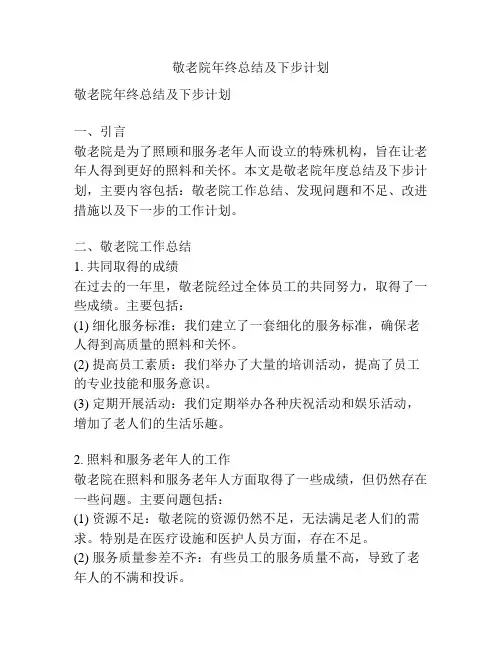 敬老院年终总结及下步计划

敬老院年终总结及下步计划

一、引言
敬老院是为了照顾和服务老年人而设立的特殊机构，旨在让老年人得到更好的照料和关怀。本文是敬老院年度总结及下步计划，主要内容包括：敬老院工作总结、发现问题和不足、改进措施以及下一步的工作计划。

二、敬老院工作总结
1. 共同取得的成绩
在过去的一年里，敬老院经过全体员工的共同努力，取得了一些成绩。主要包括：
(1) 细化服务标准：我们建立了一套细化的服务标准，确保老人得到高质量的照料和关怀。
(2) 提高员工素质：我们举办了大量的培训活动，提高了员工的专业技能和服务意识。
(3) 定期开展活动：我们定期举办各种庆祝活动和娱乐活动，增加了老人们的生活乐趣。

2. 照料和服务老年人的工作
敬老院在照料和服务老年人方面取得了一些成绩，但仍然存在一些问题。主要问题包括：
(1) 资源不足：敬老院的资源仍然不足，无法满足老人们的需求。特别是在医疗设施和医护人员方面，存在不足。
(2) 服务质量参差不齐：有些员工的服务质量不高，导致了老年人的不满和投诉。